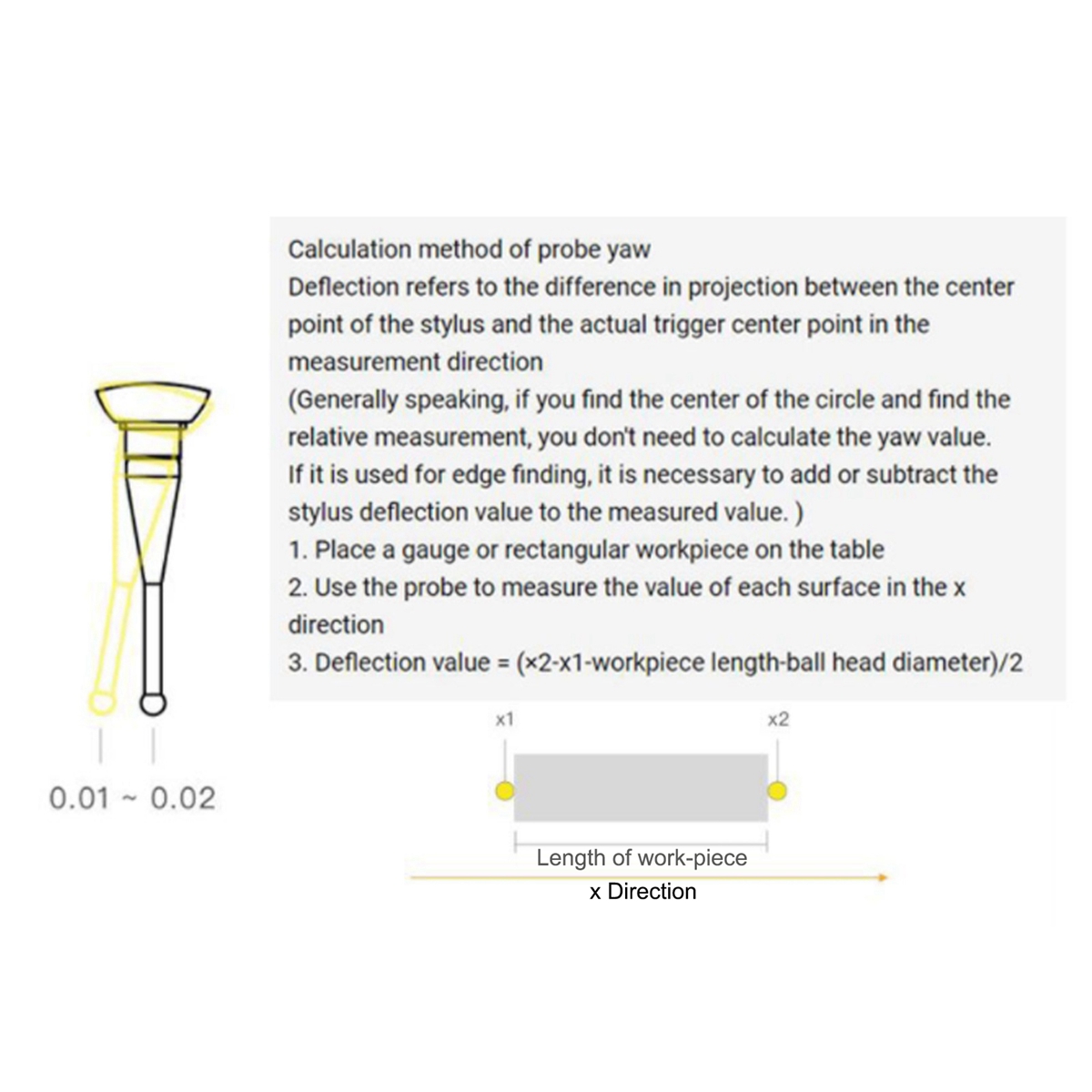 Calculation method of probe yaw
Deflection refers to the difference in projection between the center point of the stylus and the actual trigger center point in the measurement direction
(Generally speaking, if you find the center of the circle and find the relative measurement, you don't need to calculate the yaw value. If it is used for edge finding, it is necessary to add or subtract the stylus deflection value to the measured value. )
1. Place a gauge or rectangular workpiece on the table
2. Use the probe to measure the value of each surface in the x direction
3. Deflection value = (×2-x1-workpiece length-ball head diameter)/2

0.01 ~ 0.02

x1

x2

Length of work-piece

x Direction